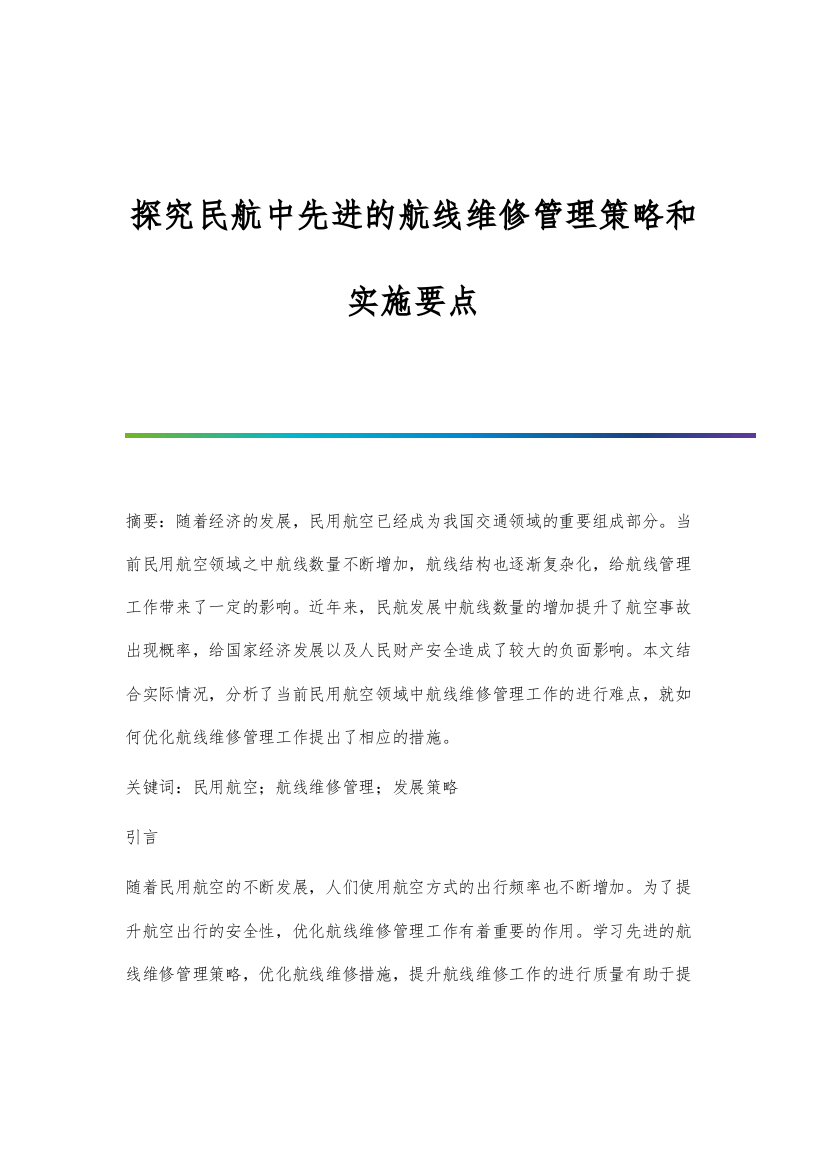 探究民航中先进的航线维修管理策略和实施要点

摘要：随着经济的发展，民用航空已经成为我国交通领域的重要组成部分。当前民用航空领域之中航线数量不断增加，航线结构也逐渐复杂化，给航线管理工作带来了一定的影响。近年来，民航发展中航线数量的增加提升了航空事故出现概率，给国家经济发展以及人民财产安全造成了较大的负面影响。本文结合实际情况，分析了当前民用航空领域中航线维修管理工作的进行难点，就如何优化航线维修管理工作提出了相应的措施。

关键词：民用航空；航线维修管理；发展策略

引言

随着民用航空的不断发展，人们使用航空方式的出行频率也不断增加。为了提升航空出行的安全性，优化航线维修管理工作有着重要的作用。学习先进的航线维修管理策略，优化航线维修措施，提升航线维修工作的进行质量有助于提